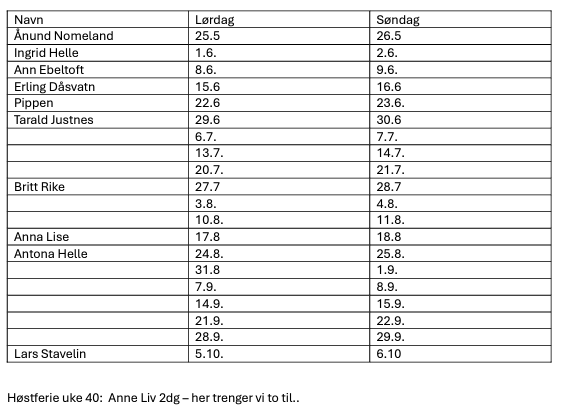 | Navn | Lørdag | Søndag |
|---|---|---|
| Ånund Nomeland | 25.5 | 26.5 |
| Ingrid Helle | 1.6. | 2.6. |
| Ann Ebeltoft | 8.6. | 9.6. |
| Erling Dåsvatn | 15.6 | 16.6 |
| Pippen | 22.6 | 23.6. |
| Tarald Justnes | 29.6 | 30.6 |
|  | 6.7. | 7.7. |
|  | 13.7. | 14.7. |
|  | 20.7. | 21.7. |
| Britt Rike | 27.7 | 28.7 |
|  | 3.8. | 4.8. |
|  | 10.8. | 11.8. |
| Anna Lise | 17.8 | 18.8 |
| Antona Helle | 24.8. | 25.8. |
|  | 31.8 | 1.9. |
|  | 7.9. | 8.9. |
|  | 14.9. | 15.9. |
|  | 21.9. | 22.9. |
|  | 28.9. | 29.9. |
| Lars Stavelin | 5.10. | 6.10 |

Høstferie uke 40: Anne Liv 2dg – her trenger vi to til..